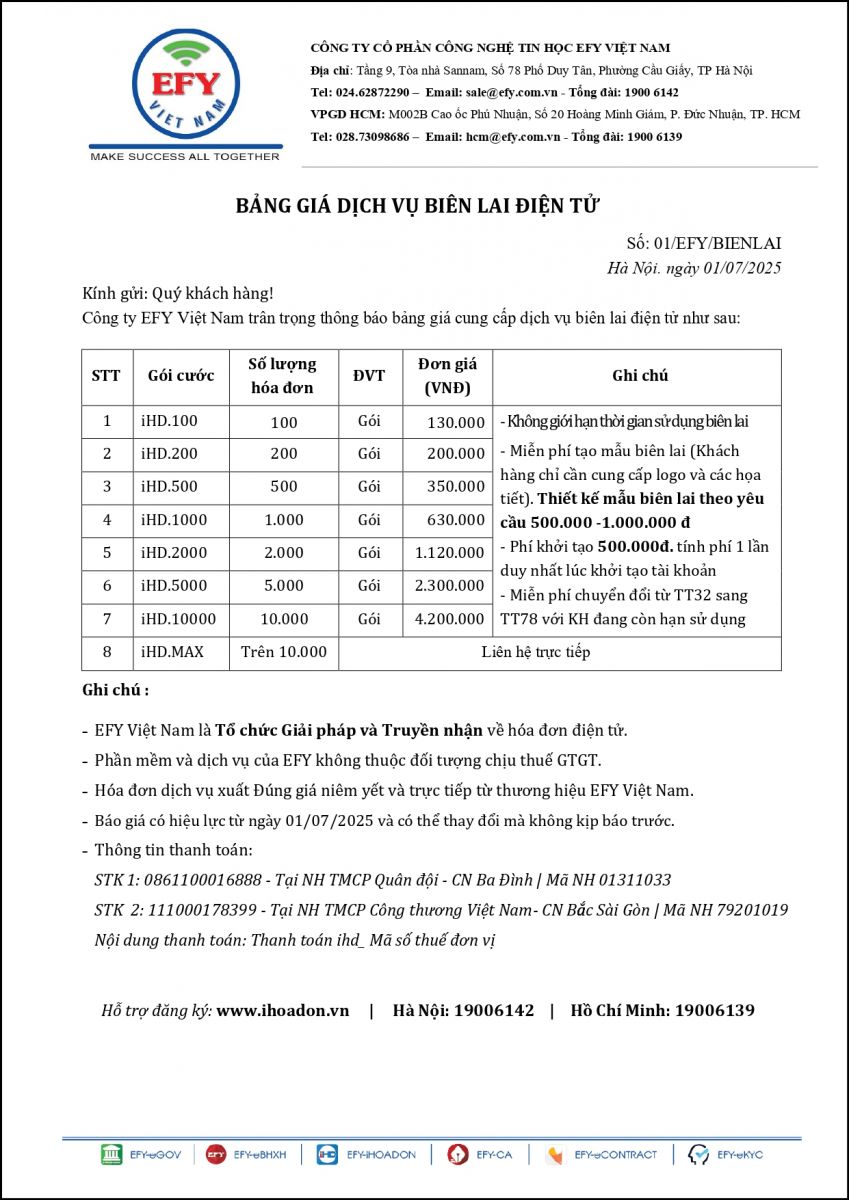 EFY
VIỆT NAM
MAKE SUCCESS ALL TOGETHER

CÔNG TY CỔ PHẦN CÔNG NGHỆ TIN HỌC EFY VIỆT NAM
Địa chỉ: Tầng 9, Tòa nhà Sannam, Số 78 Phố Duy Tân, Phường Cầu Giấy, TP Hà Nội
Tel: 024.62872290 – Email: sale@efy.com.vn - Tổng đài: 1900 6142
VPGD HCM: M002B Cao ốc Phú Nhuận, Số 20 Hoàng Minh Giám, P. Đức Nhuận, TP. HCM
Tel: 028.73098686 – Email: hcm@efy.com.vn - Tổng đài: 1900 6139

BẢNG GIÁ DỊCH VỤ BIÊN LAI ĐIỆN TỬ

Số: 01/EFY/BIENLAI
Hà Nội. ngày 01/07/2025

Kính gửi: Quý khách hàng!
Công ty EFY Việt Nam trân trọng thông báo bảng giá cung cấp dịch vụ biên lai điện tử như sau:

| STT | Gói cước | Số lượng hóa đơn | ĐVT | Đơn giá (VNĐ) | Ghi chú |
|---|---|---|---|---|---|
| 1 | iHD.100 | 100 | Gói | 130.000 | - Không giới hạn thời gian sử dụng biên lai - Miễn phí tạo mẫu biên lai (Khách hàng chỉ cần cung cấp logo và các họa tiết). Thiết kế mẫu biên lai theo yêu cầu 500.000 -1.000.000 đ - Phí khởi tạo 500.000đ. tính phí 1 lần duy nhất lúc khởi tạo tài khoản - Miễn phí chuyển đổi từ TT32 sang TT78 với KH đang còn hạn sử dụng |
| 2 | iHD.200 | 200 | Gói | 200.000 | |
| 3 | iHD.500 | 500 | Gói | 350.000 | |
| 4 | iHD.1000 | 1.000 | Gói | 630.000 | |
| 5 | iHD.2000 | 2.000 | Gói | 1.120.000 | |
| 6 | iHD.5000 | 5.000 | Gói | 2.300.000 | |
| 7 | iHD.10000 | 10.000 | Gói | 4.200.000 | |
| 8 | iHD.MAX | Trên 10.000 | Liên hệ trực tiếp | | |

Ghi chú :

- EFY Việt Nam là Tổ chức Giải pháp và Truyền nhận về hóa đơn điện tử.
- Phần mềm và dịch vụ của EFY không thuộc đối tượng chịu thuế GTGT.
- Hóa đơn dịch vụ xuất Đúng giá niêm yết và trực tiếp từ thương hiệu EFY Việt Nam.
- Báo giá có hiệu lực từ ngày 01/07/2025 và có thể thay đổi mà không kịp báo trước.
- Thông tin thanh toán:
STK 1: 0861100016888 - Tại NH TMCP Quân đội - CN Ba Đình | Mã NH 01311033
STK 2: 111000178399 - Tại NH TMCP Công thương Việt Nam- CN Bắc Sài Gòn | Mã NH 79201019
Nội dung thanh toán: Thanh toán ihd_ Mã số thuế đơn vị

Hỗ trợ đăng ký: www.ihoadon.vn | Hà Nội: 19006142 | Hồ Chí Minh: 19006139

EFY-eGOV EFY-eBHXH EFY-iHOADON EFY-CA EFY-eCONTRACT EFY-eKYC